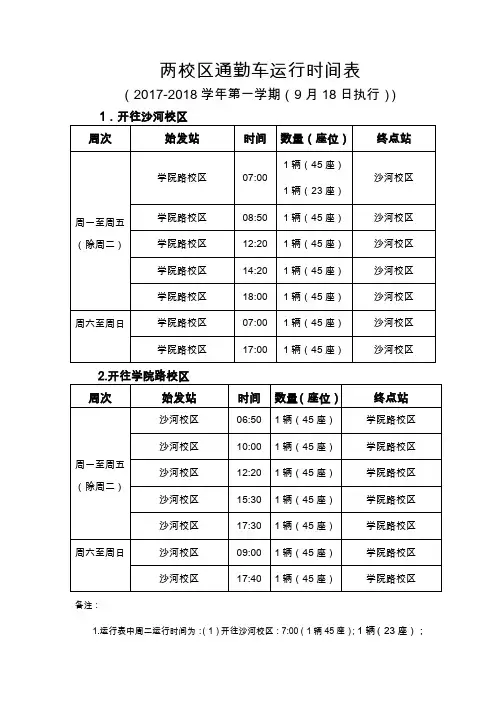 两校区通勤车运行时间表

（2017-2018 学年第一学期（9 月 18 日执行））

1．开往沙河校区

| 周次 | 始发站 | 时间 | 数量（座位） | 终点站 |
|---|---|---|---|---|
| 周一至周五（除周二） | 学院路校区 | 07:00 | 1 辆（45 座） 1 辆（23 座） | 沙河校区 |
| | 学院路校区 | 08:50 | 1 辆（45 座） | 沙河校区 |
| | 学院路校区 | 12:20 | 1 辆（45 座） | 沙河校区 |
| | 学院路校区 | 14:20 | 1 辆（45 座） | 沙河校区 |
| | 学院路校区 | 18:00 | 1 辆（45 座） | 沙河校区 |
| 周六至周日 | 学院路校区 | 07:00 | 1 辆（45 座） | 沙河校区 |
| | 学院路校区 | 17:00 | 1 辆（45 座） | 沙河校区 |

2.开往学院路校区

| 周次 | 始发站 | 时间 | 数量（座位） | 终点站 |
|---|---|---|---|---|
| 周一至周五（除周二） | 沙河校区 | 06:50 | 1 辆（45 座） | 学院路校区 |
| | 沙河校区 | 10:00 | 1 辆（45 座） | 学院路校区 |
| | 沙河校区 | 12:20 | 1 辆（45 座） | 学院路校区 |
| | 沙河校区 | 15:30 | 1 辆（45 座） | 学院路校区 |
| | 沙河校区 | 17:30 | 1 辆（45 座） | 学院路校区 |
| 周六至周日 | 沙河校区 | 09:00 | 1 辆（45 座） | 学院路校区 |
| | 沙河校区 | 17:40 | 1 辆（45 座） | 学院路校区 |

备注：

1.运行表中周二运行时间为：（1）开往沙河校区：7:00（1 辆 45 座）；1 辆（23 座）；